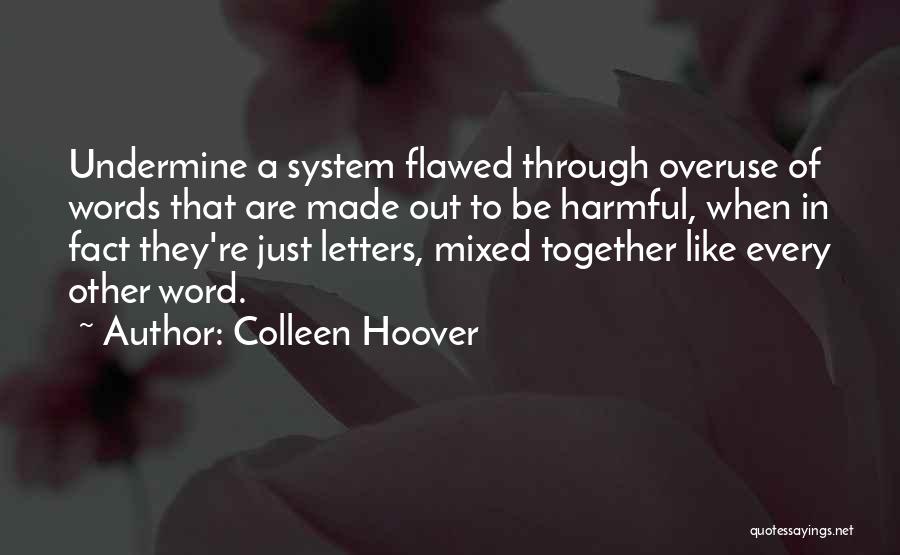 Undermine a system flawed through overuse of words that are made out to be harmful, when in fact they're just letters, mixed together like every other word.

~ Author: Colleen Hoover

quotessayings.net